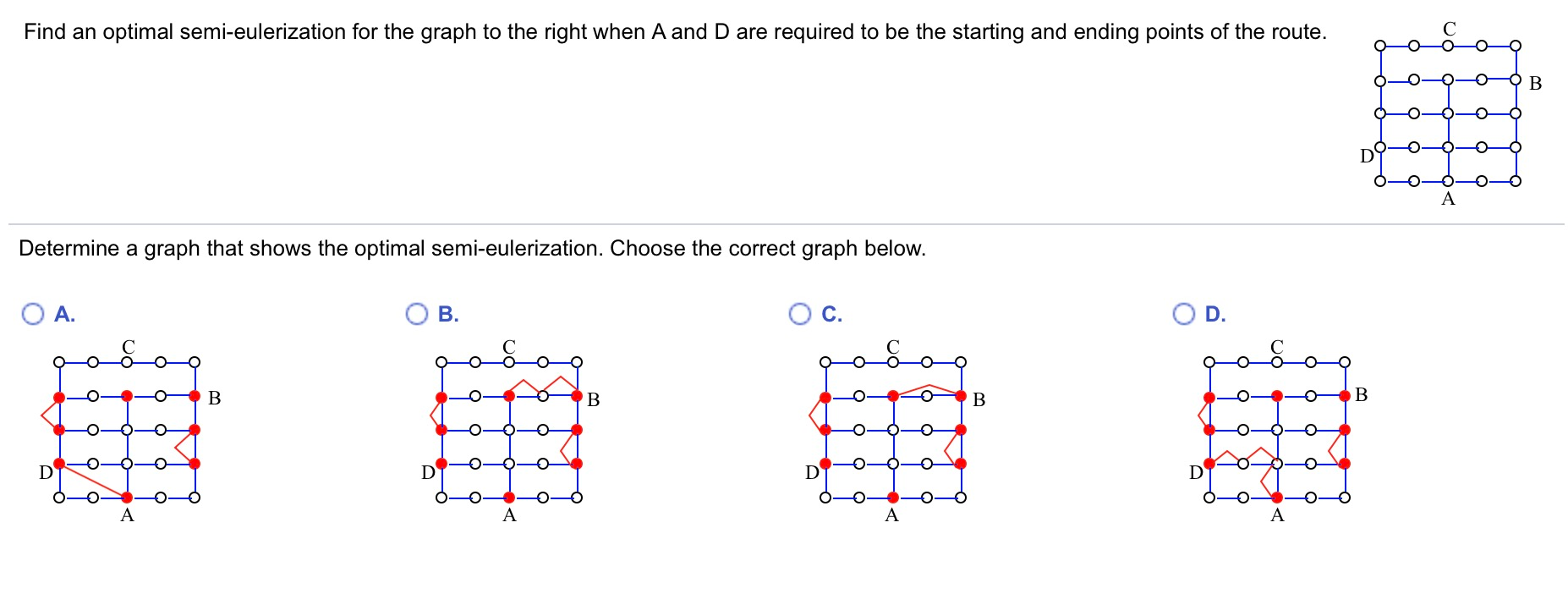 Find an optimal semi-eulerization for the graph to the right when A and D are required to be the starting and ending points of the route.

C
B
D
A

Determine a graph that shows the optimal semi-eulerization. Choose the correct graph below.

A.
C
B
D
A

B.
C
B
D
A

C.
C
B
D
A

D.
C
B
D
A